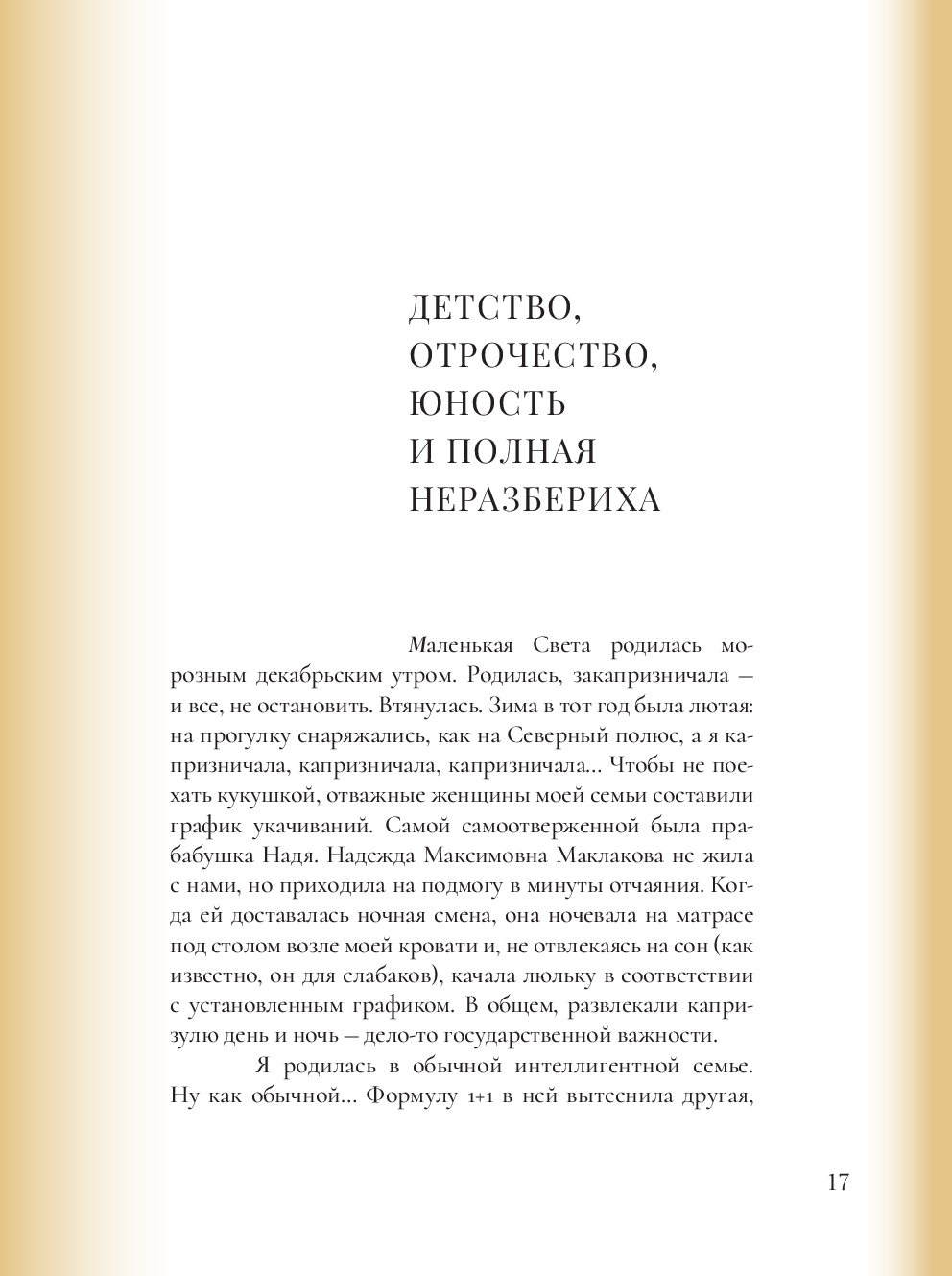 ДЕТСТВО,
ОТРОЧЕСТВО,
ЮНОСТЬ
И ПОЛНАЯ
НЕРАЗБЕРИХА

Маленькая Света родилась морозным декабрьским утром. Родилась, закапризничала — и все, не остановить. Втянулась. Зима в тот год была лютая: на прогулку снаряжались, как на Северный полюс, а я капризничала, капризничала, капризничала... Чтобы не поехать кукушкой, отважные женщины моей семьи составили график укачиваний. Самой самоотверженной была прабабушка Надя. Надежда Максимовна Маклакова не жила с нами, но приходила на подмогу в минуты отчаяния. Когда ей доставалась ночная смена, она ночевала на матрасе под столом возле моей кровати и, не отвлекаясь на сон (как известно, он для слабаков), качала люльку в соответствии с установленным графиком. В общем, развлекали капризулю день и ночь — дело-то государственной важности.

Я родилась в обычной интеллигентной семье. Ну как обычной... Формулу 1+1 в ней вытеснила другая,

17